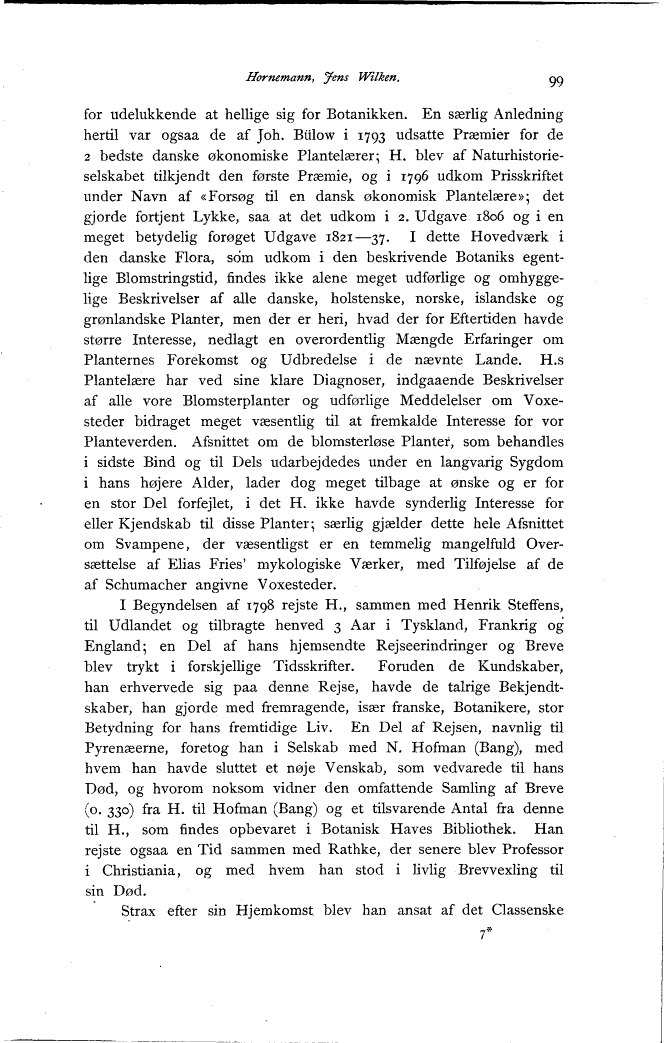 Hornemann, Jens Wilken.

99

for udelukkende at hellige sig for Botanikken. En særlig Anledning hertil var ogsaa de af Joh. Bülow i 1793 udsatte Præmier for de 2 bedste danske økonomiske Plantelærer; H. blev af Naturhistorieselskabet tilkjendt den første Præmie, og i 1796 udkom Prisskriftet under Navn af «Forsøg til en dansk økonomisk Plantelære»; det gjorde fortjent Lykke, saa at det udkom i 2. Udgave 1806 og i en meget betydelig forøget Udgave 1821—37. I dette Hovedværk i den danske Flora, som udkom i den beskrivende Botaniks egentlige Blomstringstid, findes ikke alene meget udførlige og omhyggelige Beskrivelser af alle danske, holstenske, norske, islandske og grønlandske Planter, men der er heri, hvad der for Eftertiden havde større Interesse, nedlagt en overordentlig Mængde Erfaringer om Planternes Forekomst og Udbredelse i de nævnte Lande. H.s Plantelære har ved sine klare Diagnoser, indgaaende Beskrivelser af alle vore Blomsterplanter og udførlige Meddelelser om Voxesteder bidraget meget væsentlig til at fremkalde Interesse for vor Planteverden. Afsnittet om de blomsterløse Planter, som behandles i sidste Bind og til Dels udarbejdedes under en langvarig Sygdom i hans højere Alder, lader dog meget tilbage at ønske og er for en stor Del forfejlet, i det H. ikke havde synderlig Interesse for eller Kjendskab til disse Planter; særlig gjælder dette hele Afsnittet om Svampene, der væsentligst er en temmelig mangelfuld Oversættelse af Elias Fries' mykologiske Værker, med Tilføjelse af de af Schumacher angivne Voxesteder.

I Begyndelsen af 1798 rejste H., sammen med Henrik Steffens, til Udlandet og tilbragte henved 3 Aar i Tyskland, Frankrig og England; en Del af hans hjemsendte Rejseerindringer og Breve blev trykt i forskjellige Tidsskrifter. Foruden de Kundskaber, han erhvervede sig paa denne Rejse, havde de talrige Bekjendtskaber, han gjorde med fremragende, især franske, Botanikere, stor Betydning for hans fremtidige Liv. En Del af Rejsen, navnlig til Pyrenæerne, foretog han i Selskab med N. Hofman (Bang), med hvem han havde sluttet et nøje Venskab, som vedvarede til hans Død, og hvorom noksom vidner den omfattende Samling af Breve (o. 330) fra H. til Hofman (Bang) og et tilsvarende Antal fra denne til H., som findes opbevaret i Botanisk Haves Bibliothek. Han rejste ogsaa en Tid sammen med Rathke, der senere blev Professor i Christiania, og med hvem han stod i livlig Brevvexling til sin Død.

Strax efter sin Hjemkomst blev han ansat af det Classenske

7*